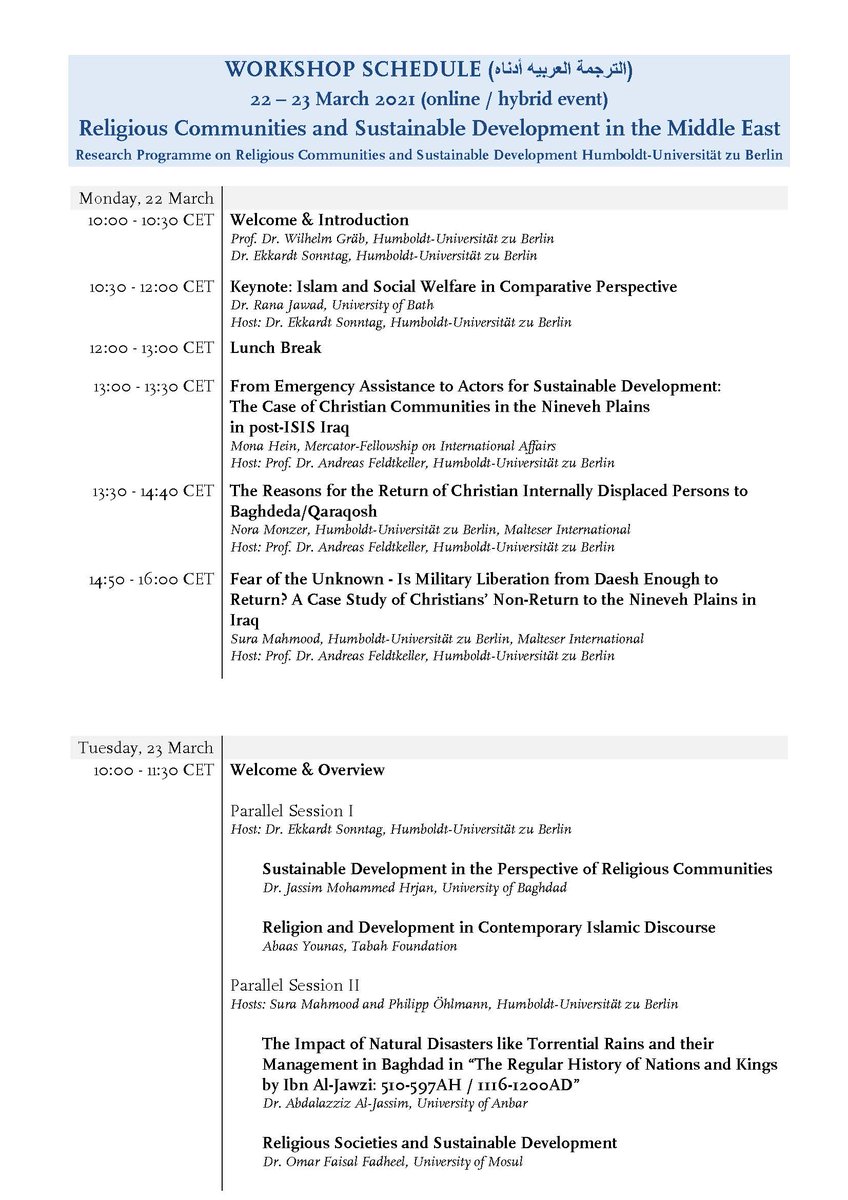 WORKSHOP SCHEDULE (الترجمة العربيه أدناه)
22 – 23 March 2021 (online / hybrid event)
Religious Communities and Sustainable Development in the Middle East
Research Programme on Religious Communities and Sustainable Development Humboldt-Universität zu Berlin

Monday, 22 March

10:00 - 10:30 CET
Welcome & Introduction
Prof. Dr. Wilhelm Gräb, Humboldt-Universität zu Berlin
Dr. Ekkardt Sonntag, Humboldt-Universität zu Berlin

10:30 - 12:00 CET
Keynote: Islam and Social Welfare in Comparative Perspective
Dr. Rana Jawad, University of Bath
Host: Dr. Ekkardt Sonntag, Humboldt-Universität zu Berlin

12:00 - 13:00 CET
Lunch Break

13:00 - 13:30 CET
From Emergency Assistance to Actors for Sustainable Development: The Case of Christian Communities in the Nineveh Plains in post-ISIS Iraq
Mona Hein, Mercator-Fellowship on International Affairs
Host: Prof. Dr. Andreas Feldtkeller, Humboldt-Universität zu Berlin

13:30 - 14:40 CET
The Reasons for the Return of Christian Internally Displaced Persons to Baghdeda/Qaraqosh
Nora Monzer, Humboldt-Universität zu Berlin, Malteser International
Host: Prof. Dr. Andreas Feldtkeller, Humboldt-Universität zu Berlin

14:50 - 16:00 CET
Fear of the Unknown - Is Military Liberation from Daesh Enough to Return? A Case Study of Christians' Non-Return to the Nineveh Plains in Iraq
Sura Mahmood, Humboldt-Universität zu Berlin, Malteser International
Host: Prof. Dr. Andreas Feldtkeller, Humboldt-Universität zu Berlin

Tuesday, 23 March

10:00 - 11:30 CET
Welcome & Overview

Parallel Session I
Host: Dr. Ekkardt Sonntag, Humboldt-Universität zu Berlin

Sustainable Development in the Perspective of Religious Communities
Dr. Jassim Mohammed Hrjan, University of Baghdad

Religion and Development in Contemporary Islamic Discourse
Abaas Younas, Tabah Foundation

Parallel Session II
Hosts: Sura Mahmood and Philipp Öhlmann, Humboldt-Universität zu Berlin

The Impact of Natural Disasters like Torrential Rains and their Management in Baghdad in "The Regular History of Nations and Kings by Ibn Al-Jawzi: 510-597AH / 1116-1200AD"
Dr. Abdalazziz Al-Jassim, University of Anbar

Religious Societies and Sustainable Development
Dr. Omar Faisal Fadheel, University of Mosul